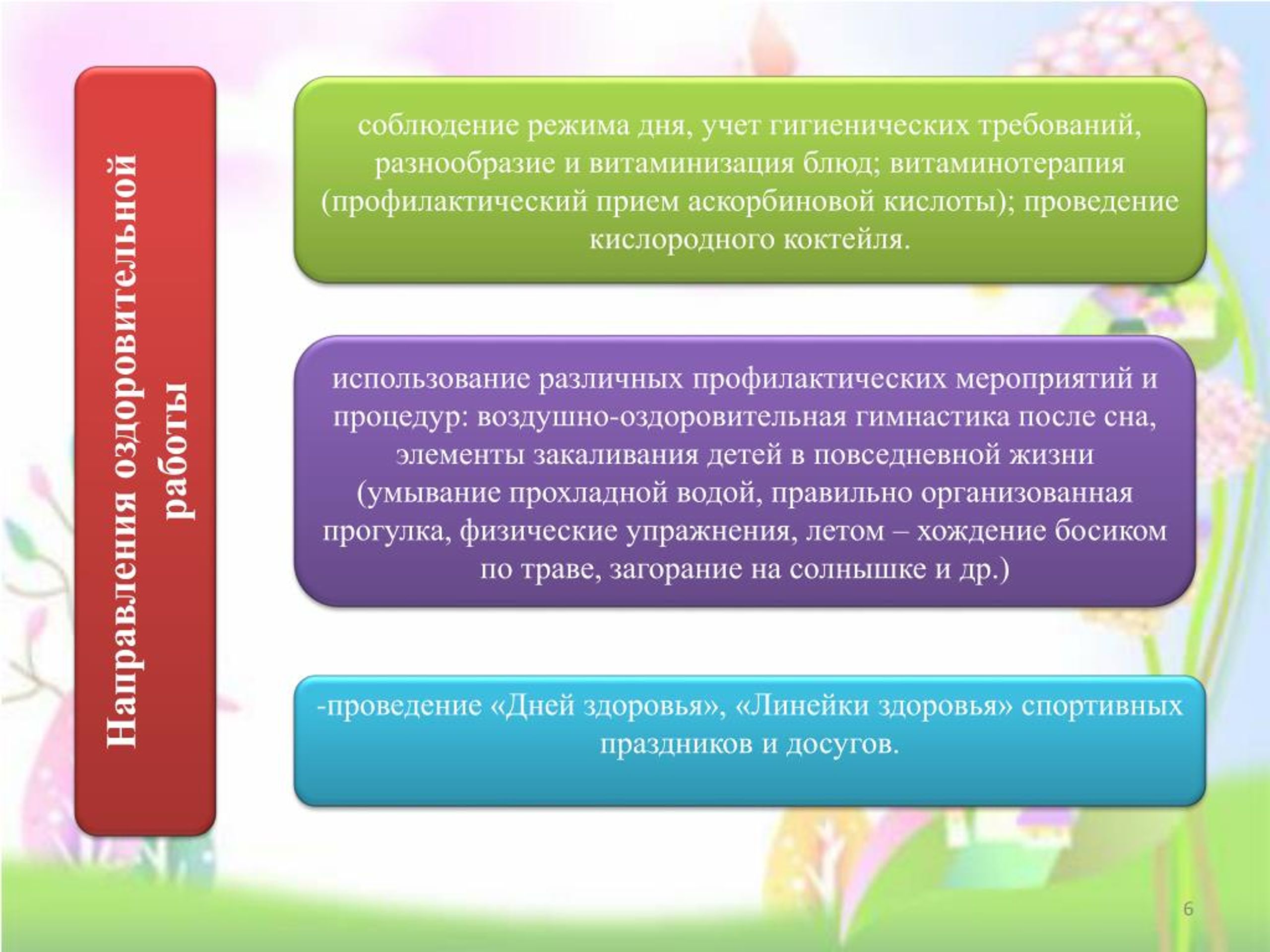 Направления оздоровительной работы

соблюдение режима дня, учет гигиенических требований, разнообразие и витаминизация блюд; витаминотерапия (профилактический прием аскорбиновой кислоты); проведение кислородного коктейля.

использование различных профилактических мероприятий и процедур: воздушно-оздоровительная гимнастика после сна, элементы закаливания детей в повседневной жизни (умывание прохладной водой, правильно организованная прогулка, физические упражнения, летом – хождение босиком по траве, загорание на солнышке и др.)

-проведение «Дней здоровья», «Линейки здоровья» спортивных праздников и досугов.

6